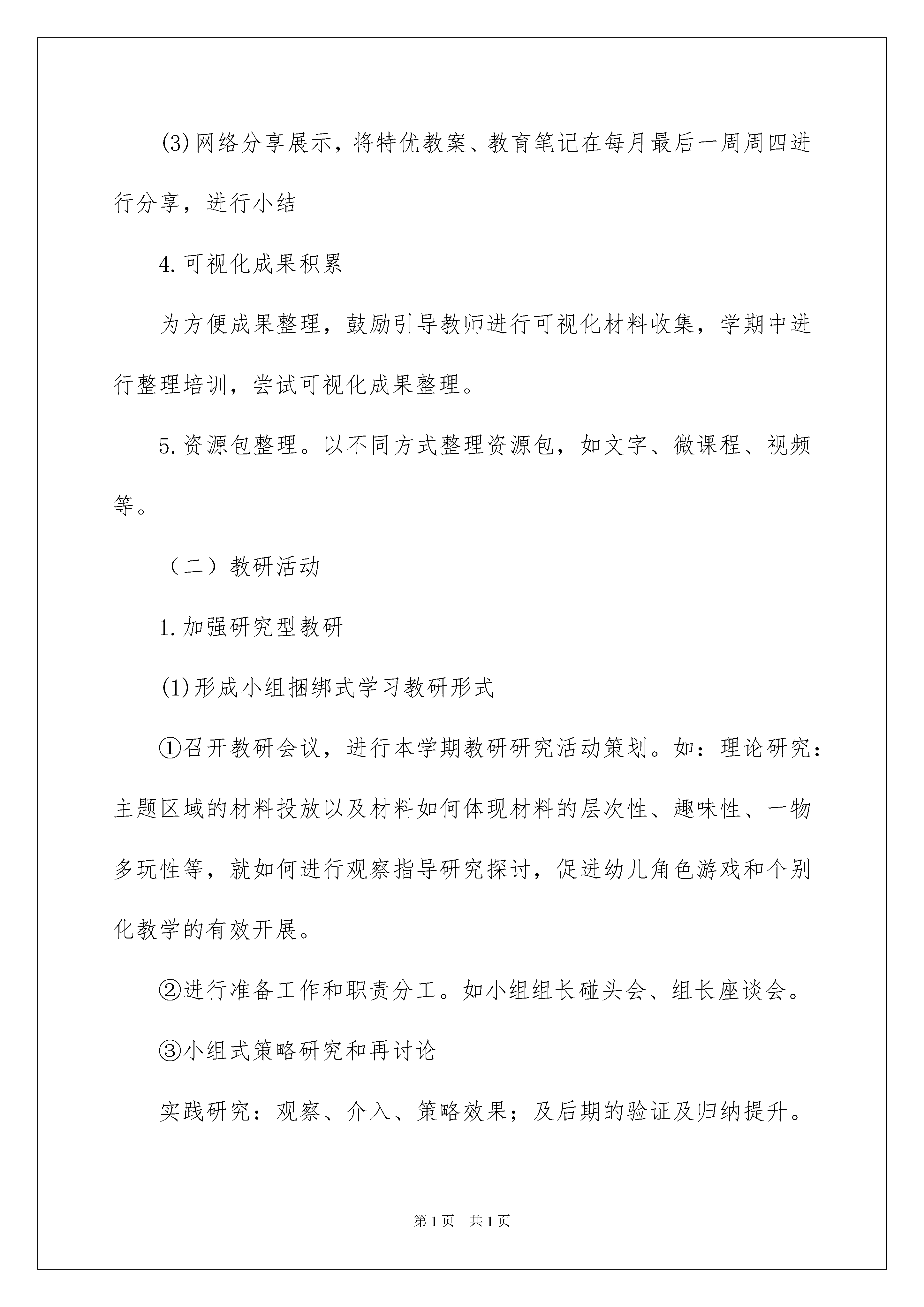 (3)网络分享展示，将特优教案、教育笔记在每月最后一周周四进行分享，进行小结

4.可视化成果积累

为方便成果整理，鼓励引导教师进行可视化材料收集，学期中进行整理培训，尝试可视化成果整理。

5.资源包整理。以不同方式整理资源包，如文字、微课程、视频等。

（二）教研活动

1.加强研究型教研

(1)形成小组捆绑式学习教研形式

①召开教研会议，进行本学期教研研究活动策划。如：理论研究：主题区域的材料投放以及材料如何体现材料的层次性、趣味性、一物多玩性等，就如何进行观察指导研究探讨，促进幼儿角色游戏和个别化教学的有效开展。

②进行准备工作和职责分工。如小组组长碰头会、组长座谈会。

③小组式策略研究和再讨论

实践研究：观察、介入、策略效果；及后期的验证及归纳提升。

第1页 共1页